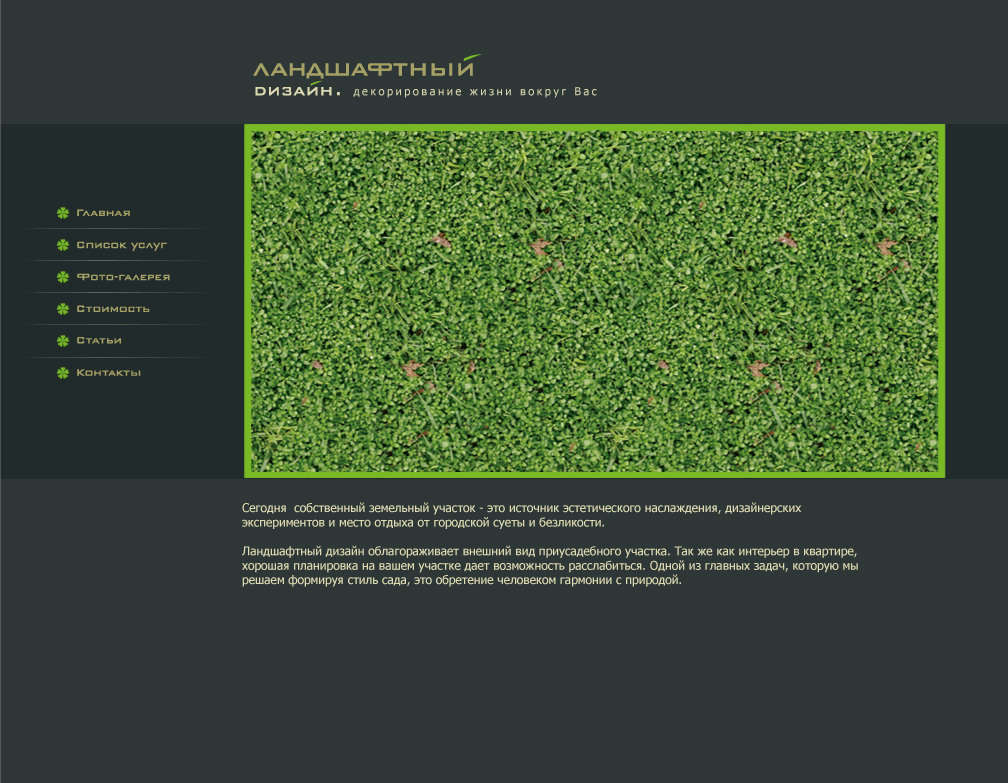 ЛАНДШАФТНЫЙ
ДИЗАЙН. декорирование жизни вокруг Вас

Главная
Список услуг
Фото-галерея
Стоимость
Статьи
Контакты

Сегодня собственный земельный участок - это источник эстетического наслаждения, дизайнерских экспериментов и место отдыха от городской суеты и безликости.

Ландшафтный дизайн облагораживает внешний вид приусадебного участка. Так же как интерьер в квартире, хорошая планировка на вашем участке дает возможность расслабиться. Одной из главных задач, которую мы решаем формируя стиль сада, это обретение человеком гармонии с природой.